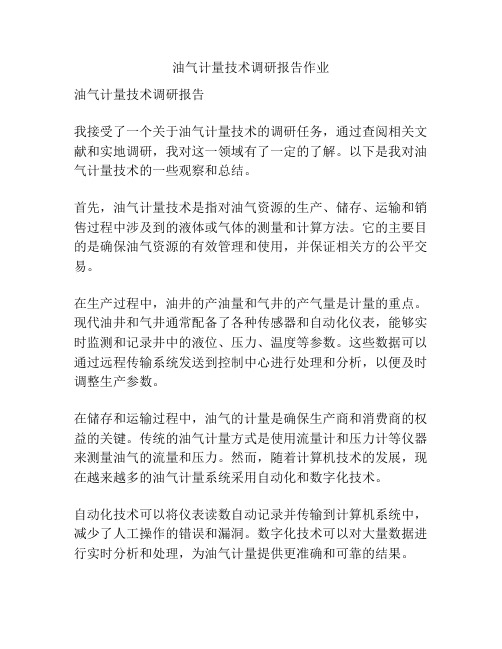 油气计量技术调研报告作业

油气计量技术调研报告

我接受了一个关于油气计量技术的调研任务，通过查阅相关文献和实地调研，我对这一领域有了一定的了解。以下是我对油气计量技术的一些观察和总结。

首先，油气计量技术是指对油气资源的生产、储存、运输和销售过程中涉及到的液体或气体的测量和计算方法。它的主要目的是确保油气资源的有效管理和使用，并保证相关方的公平交易。

在生产过程中，油井的产油量和气井的产气量是计量的重点。现代油井和气井通常配备了各种传感器和自动化仪表，能够实时监测和记录井中的液位、压力、温度等参数。这些数据可以通过远程传输系统发送到控制中心进行处理和分析，以便及时调整生产参数。

在储存和运输过程中，油气的计量是确保生产商和消费商的权益的关键。传统的油气计量方式是使用流量计和压力计等仪器来测量油气的流量和压力。然而，随着计算机技术的发展，现在越来越多的油气计量系统采用自动化和数字化技术。

自动化技术可以将仪表读数自动记录并传输到计算机系统中，减少了人工操作的错误和漏洞。数字化技术可以对大量数据进行实时分析和处理，为油气计量提供更准确和可靠的结果。